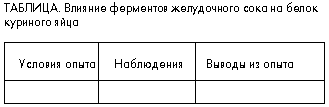 ТАБЛИЦА. Влияние ферментов желудочного сока на белок куриного яйца

| Условия опыта | Наблюдения | Выводы из опыта |
|---|---|---|
| | | |